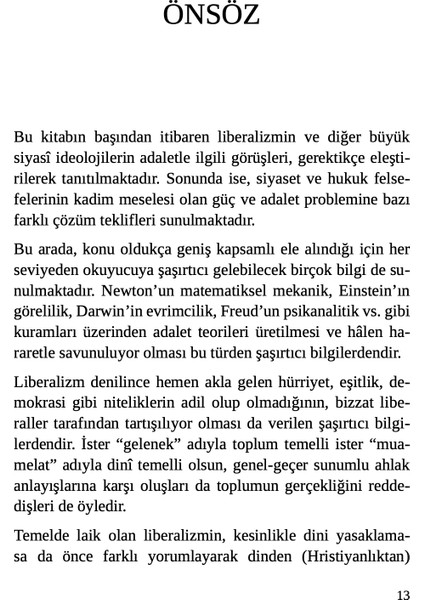 ÖNSÖZ

Bu kitabın başından itibaren liberalizmin ve diğer büyük siyasî ideolojilerin adaletle ilgili görüşleri, gerektikçe eleştirilerek tanıtılmaktadır. Sonunda ise, siyaset ve hukuk felsefelerinin kadim meselesi olan güç ve adalet problemine bazı farklı çözüm teklifleri sunulmaktadır.

Bu arada, konu oldukça geniş kapsamlı ele alındığı için her seviyeden okuyucuya şaşırtıcı gelebilecek birçok bilgi de sunulmaktadır. Newton'un matematiksel mekanik, Einstein'ın görelilik, Darwin'in evrimcilik, Freud'un psikanalitik vs. gibi kuramları üzerinden adalet teorileri üretilmesi ve hâlen hararetle savunuluyor olması bu türden şaşırtıcı bilgilerdendir.

Liberalizm denilince hemen akla gelen hürriyet, eşitlik, demokrasi gibi niteliklerin adil olup olmadığının, bizzat liberaller tarafından tartışılıyor olması da verilen şaşırtıcı bilgilerdendir. İster "gelenek" adıyla toplum temelli ister "muamelat" adıyla dinî temelli olsun, genel-geçer sunumlu ahlak anlayışlarına karşı oluşları da toplumun gerçekliğini reddedişleri de öyledir.

Temelde laik olan liberalizmin, kesinlikle dini yasaklamasa da önce farklı yorumlayarak dinden (Hristiyanlıktan)

13